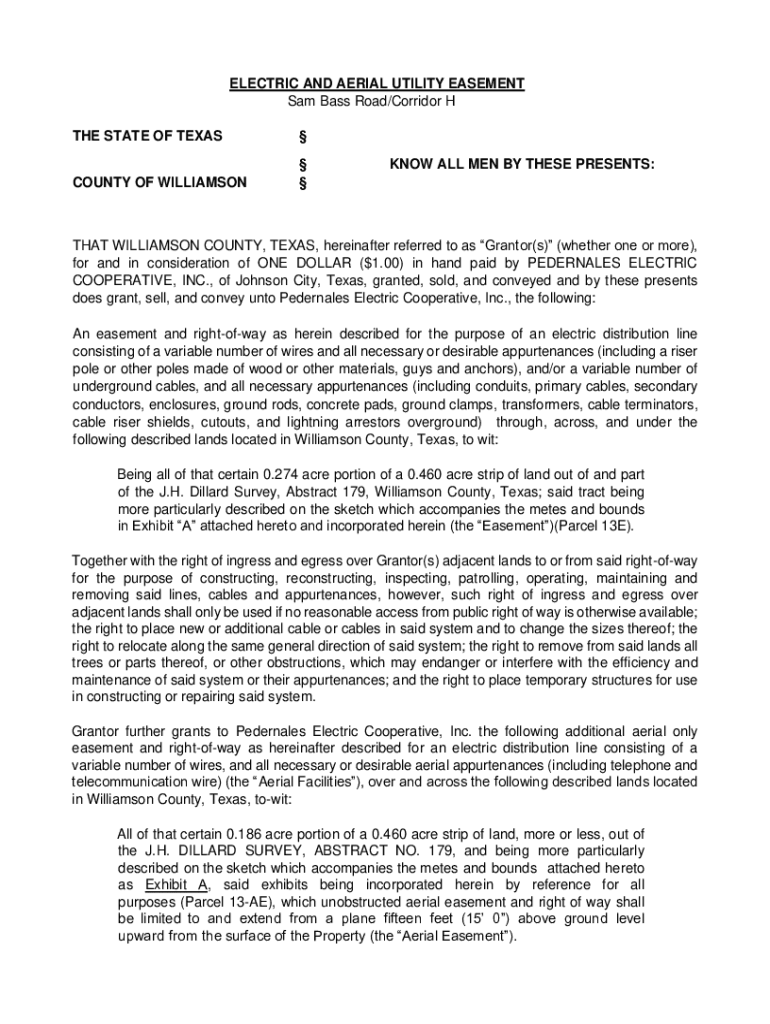 ELECTRIC AND AERIAL UTILITY EASEMENT
Sam Bass Road/Corridor H

THE STATE OF TEXAS §
§ KNOW ALL MEN BY THESE PRESENTS:
COUNTY OF WILLIAMSON §

THAT WILLIAMSON COUNTY, TEXAS, hereinafter referred to as “Grantor(s)” (whether one or more), for and in consideration of ONE DOLLAR ($1.00) in hand paid by PEDERNALES ELECTRIC COOPERATIVE, INC., of Johnson City, Texas, granted, sold, and conveyed and by these presents does grant, sell, and convey unto Pedernales Electric Cooperative, Inc., the following:

An easement and right-of-way as herein described for the purpose of an electric distribution line consisting of a variable number of wires and all necessary or desirable appurtenances (including a riser pole or other poles made of wood or other materials, guys and anchors), and/or a variable number of underground cables, and all necessary appurtenances (including conduits, primary cables, secondary conductors, enclosures, ground rods, concrete pads, ground clamps, transformers, cable terminators, cable riser shields, cutouts, and lightning arrestors overground) through, across, and under the following described lands located in Williamson County, Texas, to wit:

Being all of that certain 0.274 acre portion of a 0.460 acre strip of land out of and part of the J.H. Dillard Survey, Abstract 179, Williamson County, Texas; said tract being more particularly described on the sketch which accompanies the metes and bounds in Exhibit “A” attached hereto and incorporated herein (the “Easement”)(Parcel 13E).

Together with the right of ingress and egress over Grantor(s) adjacent lands to or from said right-of-way for the purpose of constructing, reconstructing, inspecting, patrolling, operating, maintaining and removing said lines, cables and appurtenances, however, such right of ingress and egress over adjacent lands shall only be used if no reasonable access from public right of way is otherwise available; the right to place new or additional cable or cables in said system and to change the sizes thereof; the right to relocate along the same general direction of said system; the right to remove from said lands all trees or parts thereof, or other obstructions, which may endanger or interfere with the efficiency and maintenance of said system or their appurtenances; and the right to place temporary structures for use in constructing or repairing said system.

Grantor further grants to Pedernales Electric Cooperative, Inc. the following additional aerial only easement and right-of-way as hereinafter described for an electric distribution line consisting of a variable number of wires, and all necessary or desirable aerial appurtenances (including telephone and telecommunication wire) (the “Aerial Facilities”), over and across the following described lands located in Williamson County, Texas, to-wit:

All of that certain 0.186 acre portion of a 0.460 acre strip of land, more or less, out of the J.H. DILLARD SURVEY, ABSTRACT NO. 179, and being more particularly described on the sketch which accompanies the metes and bounds attached hereto as Exhibit A, said exhibits being incorporated herein by reference for all purposes (Parcel 13-AE), which unobstructed aerial easement and right of way shall be limited to and extend from a plane fifteen feet (15’ 0”) above ground level upward from the surface of the Property (the “Aerial Easement”).